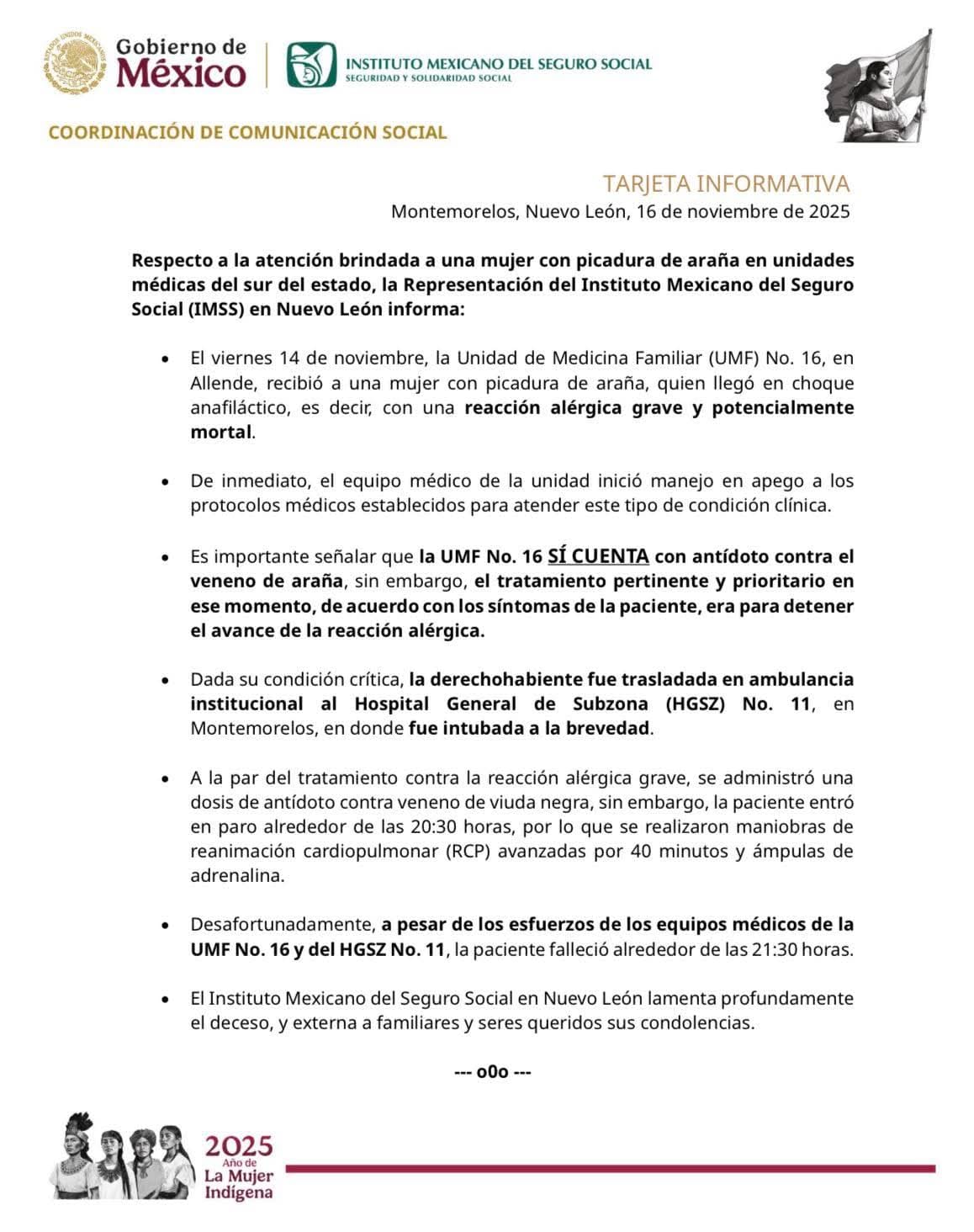 ESTADOS UNIDOS MEXICANOS

Gobierno de México

INSTITUTO MEXICANO DEL SEGURO SOCIAL
SEGURIDAD Y SOLIDARIDAD SOCIAL

COORDINACIÓN DE COMUNICACIÓN SOCIAL

TARJETA INFORMATIVA
Montemorelos, Nuevo León, 16 de noviembre de 2025

Respecto a la atención brindada a una mujer con picadura de araña en unidades médicas del sur del estado, la Representación del Instituto Mexicano del Seguro Social (IMSS) en Nuevo León informa:

• El viernes 14 de noviembre, la Unidad de Medicina Familiar (UMF) No. 16, en Allende, recibió a una mujer con picadura de araña, quien llegó en choque anafiláctico, es decir, con una reacción alérgica grave y potencialmente mortal.

• De inmediato, el equipo médico de la unidad inició manejo en apego a los protocolos médicos establecidos para atender este tipo de condición clínica.

• Es importante señalar que la UMF No. 16 SÍ CUENTA con antídoto contra el veneno de araña, sin embargo, el tratamiento pertinente y prioritario en ese momento, de acuerdo con los síntomas de la paciente, era para detener el avance de la reacción alérgica.

• Dada su condición crítica, la derechohabiente fue trasladada en ambulancia institucional al Hospital General de Subzona (HGSZ) No. 11, en Montemorelos, en donde fue intubada a la brevedad.

• A la par del tratamiento contra la reacción alérgica grave, se administró una dosis de antídoto contra veneno de viuda negra, sin embargo, la paciente entró en paro alrededor de las 20:30 horas, por lo que se realizaron maniobras de reanimación cardiopulmonar (RCP) avanzadas por 40 minutos y ámpulas de adrenalina.

• Desafortunadamente, a pesar de los esfuerzos de los equipos médicos de la UMF No. 16 y del HGSZ No. 11, la paciente falleció alrededor de las 21:30 horas.

• El Instituto Mexicano del Seguro Social en Nuevo León lamenta profundamente el deceso, y externa a familiares y seres queridos sus condolencias.

--- o0o ---

2025 Año de La Mujer Indígena